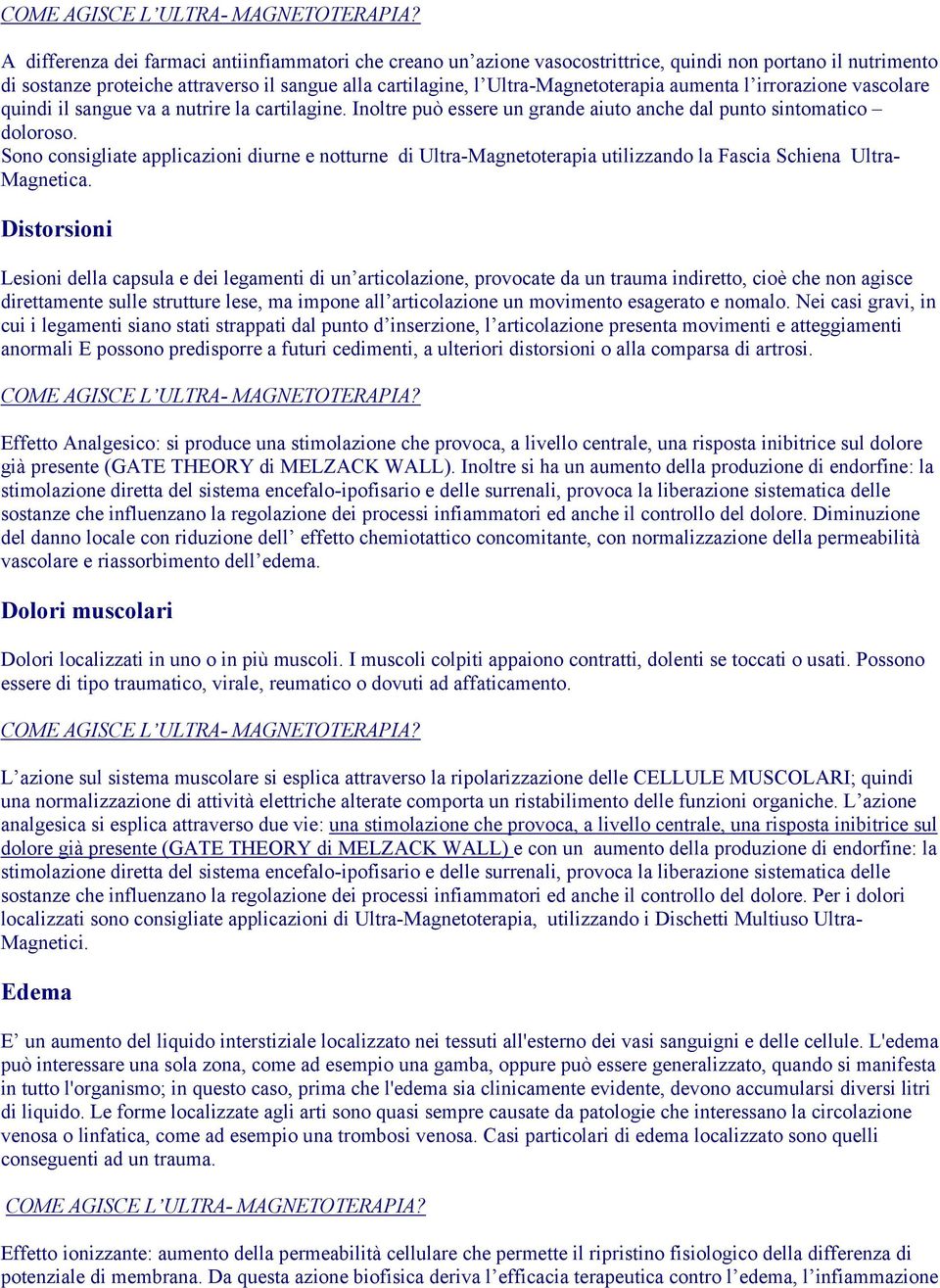 COME AGISCE L'ULTRA- MAGNETOTERAPIA?

A differenza dei farmaci antiinfiammatori che creano un'azione vasocostrittrice, quindi non portano il nutrimento di sostanze proteiche attraverso il sangue alla cartilagine, l'Ultra-Magnetoterapia aumenta l'irrorazione vascolare quindi il sangue va a nutrire la cartilagine. Inoltre può essere un grande aiuto anche dal punto sintomatico – doloroso.
Sono consigliate applicazioni diurne e notturne di Ultra-Magnetoterapia utilizzando la Fascia Schiena Ultra-Magnetica.

Distorsioni

Lesioni della capsula e dei legamenti di un'articolazione, provocate da un trauma indiretto, cioè che non agisce direttamente sulle strutture lese, ma impone all'articolazione un movimento esagerato e nomalo. Nei casi gravi, in cui i legamenti siano stati strappati dal punto d'inserzione, l'articolazione presenta movimenti e atteggiamenti anormali E possono predisporre a futuri cedimenti, a ulteriori distorsioni o alla comparsa di artrosi.

COME AGISCE L'ULTRA- MAGNETOTERAPIA?

Effetto Analgesico: si produce una stimolazione che provoca, a livello centrale, una risposta inibitrice sul dolore già presente (GATE THEORY di MELZACK WALL). Inoltre si ha un aumento della produzione di endorfine: la stimolazione diretta del sistema encefalo-ipofisario e delle surrenali, provoca la liberazione sistematica delle sostanze che influenzano la regolazione dei processi infiammatori ed anche il controllo del dolore. Diminuzione del danno locale con riduzione dell' effetto chemiotattico concomitante, con normalizzazione della permeabilità vascolare e riassorbimento dell'edema.

Dolori muscolari

Dolori localizzati in uno o in più muscoli. I muscoli colpiti appaiono contratti, dolenti se toccati o usati. Possono essere di tipo traumatico, virale, reumatico o dovuti ad affaticamento.

COME AGISCE L'ULTRA- MAGNETOTERAPIA?

L'azione sul sistema muscolare si esplica attraverso la ripolarizzazione delle CELLULE MUSCOLARI; quindi una normalizzazione di attività elettriche alterate comporta un ristabilimento delle funzioni organiche. L'azione analgesica si esplica attraverso due vie: una stimolazione che provoca, a livello centrale, una risposta inibitrice sul dolore già presente (GATE THEORY di MELZACK WALL) e con un aumento della produzione di endorfine: la stimolazione diretta del sistema encefalo-ipofisario e delle surrenali, provoca la liberazione sistematica delle sostanze che influenzano la regolazione dei processi infiammatori ed anche il controllo del dolore. Per i dolori localizzati sono consigliate applicazioni di Ultra-Magnetoterapia, utilizzando i Dischetti Multiuso Ultra-Magnetici.

Edema

E' un aumento del liquido interstiziale localizzato nei tessuti all'esterno dei vasi sanguigni e delle cellule. L'edema può interessare una sola zona, come ad esempio una gamba, oppure può essere generalizzato, quando si manifesta in tutto l'organismo; in questo caso, prima che l'edema sia clinicamente evidente, devono accumularsi diversi litri di liquido. Le forme localizzate agli arti sono quasi sempre causate da patologie che interessano la circolazione venosa o linfatica, come ad esempio una trombosi venosa. Casi particolari di edema localizzato sono quelli conseguenti ad un trauma.

COME AGISCE L'ULTRA- MAGNETOTERAPIA?

Effetto ionizzante: aumento della permeabilità cellulare che permette il ripristino fisiologico della differenza di potenziale di membrana. Da questa azione biofisica deriva l'efficacia terapeutica contro l'edema, l'infiammazione